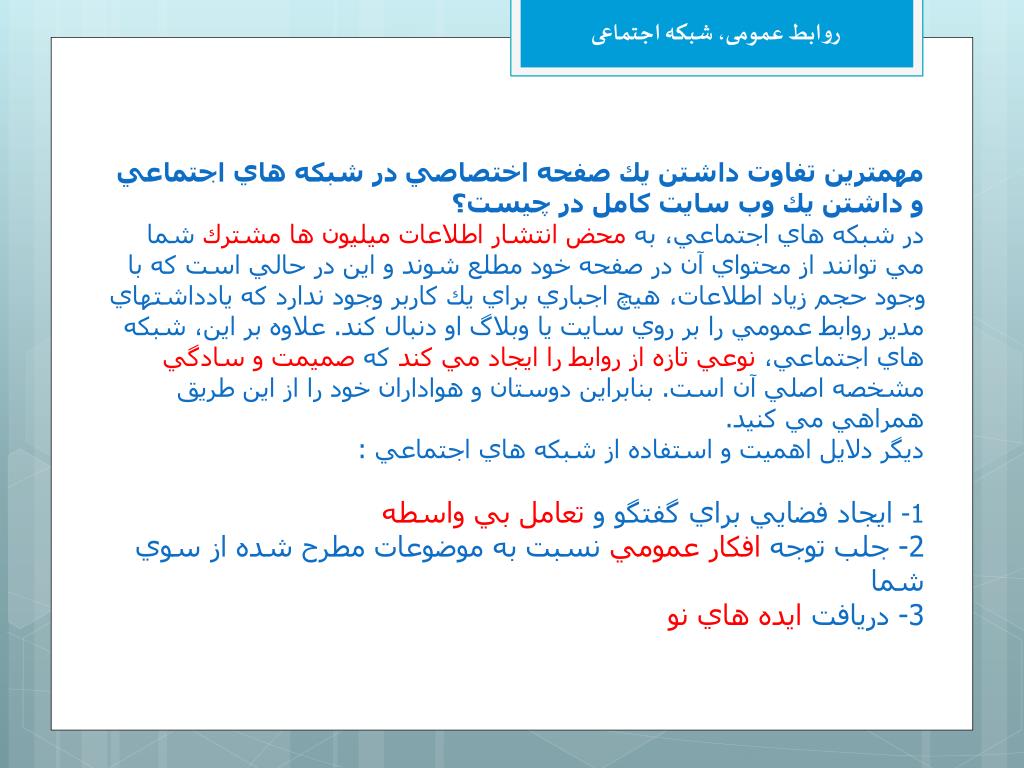 روابط عمومی، شبکه اجتماعی

مهمترين تفاوت داشتن يك صفحه اختصاصي در شبكه هاي اجتماعي و داشتن يك وب سايت كامل در چيست؟
در شبكه هاي اجتماعي، به محض انتشار اطلاعات ميليون ها مشترك شما مي توانند از محتواي آن در صفحه خود مطلع شوند و اين در حالي است كه با وجود حجم زياد اطلاعات، هيچ اجباري براي يك كاربر وجود ندارد كه يادداشتهاي مدير روابط عمومي را بر روي سايت يا وبلاگ او دنبال كند. علاوه بر اين، شبكه هاي اجتماعي، نوعي تازه از روابط را ايجاد مي كند كه صميمت و سادگي مشخصه اصلي آن است. بنابراين دوستان و هواداران خود را از اين طريق همراهي مي كنيد.
ديگر دلايل اهميت و استفاده از شبكه هاي اجتماعي :

1- ايجاد فضايي براي گفتگو و تعامل بي واسطه
2- جلب توجه افكار عمومي نسبت به موضوعات مطرح شده از سوي شما
3- دريافت ايده هاي نو